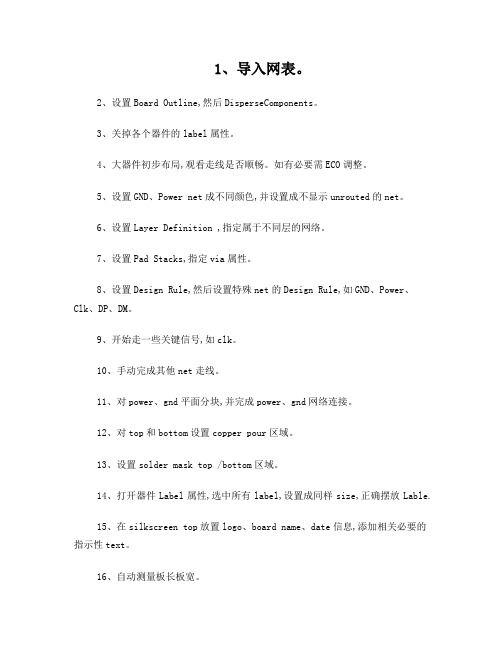 1、导入网表。

2、设置Board Outline,然后DisperseComponents。

3、关掉各个器件的label属性。

4、大器件初步布局,观看走线是否顺畅。如有必要需ECO调整。

5、设置GND、Power net成不同颜色,并设置成不显示unrouted的net。

6、设置Layer Definition ,指定属于不同层的网络。

7、设置Pad Stacks,指定via属性。

8、设置Design Rule,然后设置特殊net的Design Rule,如GND、Power、Clk、DP、DM。

9、开始走一些关键信号,如clk。

10、手动完成其他net走线。

11、对power、gnd平面分块,并完成power、gnd网络连接。

12、对top和bottom设置copper pour区域。

13、设置solder mask top /bottom区域。

14、打开器件Label属性,选中所有label,设置成同样size,正确摆放Lable.

15、在silkscreen top放置logo、board name、date信息,添加相关必要的指示性text。

16、自动测量板长板宽。